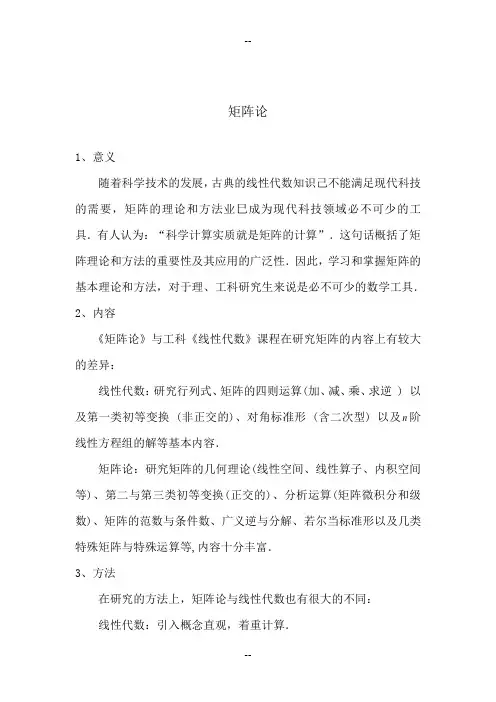 --

矩阵论

1、意义

随着科学技术的发展，古典的线性代数知识已不能满足现代科技的需要，矩阵的理论和方法业已成为现代科技领域必不可少的工具．有人认为：“科学计算实质就是矩阵的计算”．这句话概括了矩阵理论和方法的重要性及其应用的广泛性．因此，学习和掌握矩阵的基本理论和方法，对于理、工科研究生来说是必不可少的数学工具．

2、内容

《矩阵论》与工科《线性代数》课程在研究矩阵的内容上有较大的差异：

线性代数：研究行列式、矩阵的四则运算(加、减、乘、求逆 ) 以及第一类初等变换 (非正交的)、对角标准形 (含二次型) 以及$n$阶线性方程组的解等基本内容．

矩阵论：研究矩阵的几何理论(线性空间、线性算子、内积空间等)、第二与第三类初等变换(正交的)、分析运算(矩阵微积分和级数)、矩阵的范数与条件数、广义逆与分解、若尔当标准形以及几类特殊矩阵与特殊运算等,内容十分丰富．

3、方法

在研究的方法上，矩阵论与线性代数也有很大的不同：

线性代数：引入概念直观，着重计算．

--